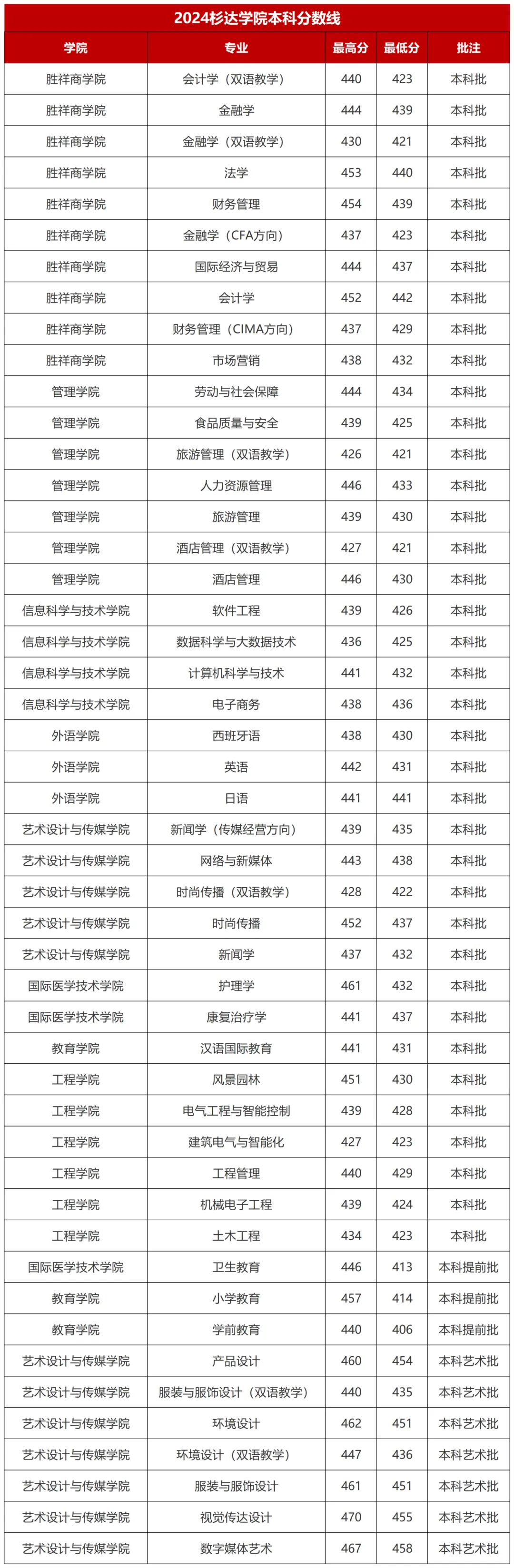 2024杉达学院本科分数线

| 学院 | 专业 | 最高分 | 最低分 | 批注 |
|---|---|---|---|---|
| 胜祥商学院 | 会计学（双语教学） | 440 | 423 | 本科批 |
| 胜祥商学院 | 金融学 | 444 | 439 | 本科批 |
| 胜祥商学院 | 金融学（双语教学） | 430 | 421 | 本科批 |
| 胜祥商学院 | 法学 | 453 | 440 | 本科批 |
| 胜祥商学院 | 财务管理 | 454 | 439 | 本科批 |
| 胜祥商学院 | 金融学（CFA方向） | 437 | 423 | 本科批 |
| 胜祥商学院 | 国际经济与贸易 | 444 | 437 | 本科批 |
| 胜祥商学院 | 会计学 | 452 | 442 | 本科批 |
| 胜祥商学院 | 财务管理（CIMA方向） | 437 | 429 | 本科批 |
| 胜祥商学院 | 市场营销 | 438 | 432 | 本科批 |
| 管理学院 | 劳动与社会保障 | 444 | 434 | 本科批 |
| 管理学院 | 食品质量与安全 | 439 | 425 | 本科批 |
| 管理学院 | 旅游管理（双语教学） | 426 | 421 | 本科批 |
| 管理学院 | 人力资源管理 | 446 | 433 | 本科批 |
| 管理学院 | 旅游管理 | 439 | 430 | 本科批 |
| 管理学院 | 酒店管理（双语教学） | 427 | 421 | 本科批 |
| 管理学院 | 酒店管理 | 446 | 430 | 本科批 |
| 信息科学与技术学院 | 软件工程 | 439 | 426 | 本科批 |
| 信息科学与技术学院 | 数据科学与大数据技术 | 436 | 425 | 本科批 |
| 信息科学与技术学院 | 计算机科学与技术 | 441 | 432 | 本科批 |
| 信息科学与技术学院 | 电子商务 | 438 | 436 | 本科批 |
| 外语学院 | 西班牙语 | 438 | 430 | 本科批 |
| 外语学院 | 英语 | 442 | 431 | 本科批 |
| 外语学院 | 日语 | 441 | 441 | 本科批 |
| 艺术设计与传媒学院 | 新闻学（传媒经营方向） | 439 | 435 | 本科批 |
| 艺术设计与传媒学院 | 网络与新媒体 | 443 | 438 | 本科批 |
| 艺术设计与传媒学院 | 时尚传播（双语教学） | 428 | 422 | 本科批 |
| 艺术设计与传媒学院 | 时尚传播 | 452 | 437 | 本科批 |
| 艺术设计与传媒学院 | 新闻学 | 437 | 432 | 本科批 |
| 国际医学技术学院 | 护理学 | 461 | 432 | 本科批 |
| 国际医学技术学院 | 康复治疗学 | 441 | 437 | 本科批 |
| 教育学院 | 汉语国际教育 | 441 | 431 | 本科批 |
| 工程学院 | 风景园林 | 451 | 430 | 本科批 |
| 工程学院 | 电气工程与智能控制 | 439 | 428 | 本科批 |
| 工程学院 | 建筑电气与智能化 | 427 | 423 | 本科批 |
| 工程学院 | 工程管理 | 440 | 429 | 本科批 |
| 工程学院 | 机械电子工程 | 439 | 424 | 本科批 |
| 工程学院 | 土木工程 | 434 | 423 | 本科批 |
| 国际医学技术学院 | 卫生教育 | 446 | 413 | 本科提前批 |
| 教育学院 | 小学教育 | 457 | 414 | 本科提前批 |
| 教育学院 | 学前教育 | 440 | 406 | 本科提前批 |
| 艺术设计与传媒学院 | 产品设计 | 460 | 454 | 本科艺术批 |
| 艺术设计与传媒学院 | 服装与服饰设计（双语教学） | 440 | 435 | 本科艺术批 |
| 艺术设计与传媒学院 | 环境设计 | 462 | 451 | 本科艺术批 |
| 艺术设计与传媒学院 | 环境设计（双语教学） | 447 | 436 | 本科艺术批 |
| 艺术设计与传媒学院 | 服装与服饰设计 | 461 | 451 | 本科艺术批 |
| 艺术设计与传媒学院 | 视觉传达设计 | 470 | 455 | 本科艺术批 |
| 艺术设计与传媒学院 | 数字媒体艺术 | 467 | 458 | 本科艺术批 |